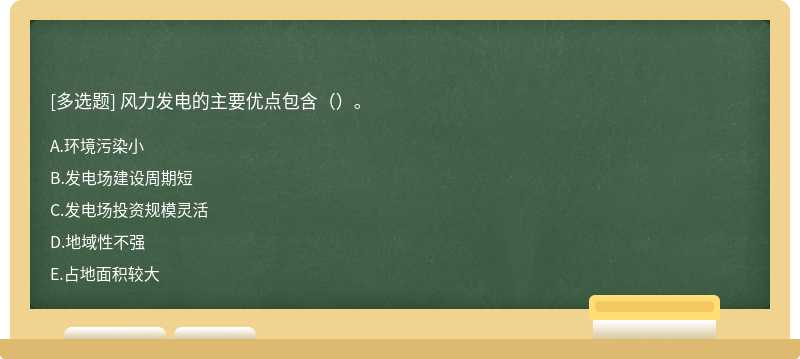 [多选题] 风力发电的主要优点包含（）。

A.环境污染小

B.发电场建设周期短

C.发电场投资规模灵活

D.地域性不强

E.占地面积较大